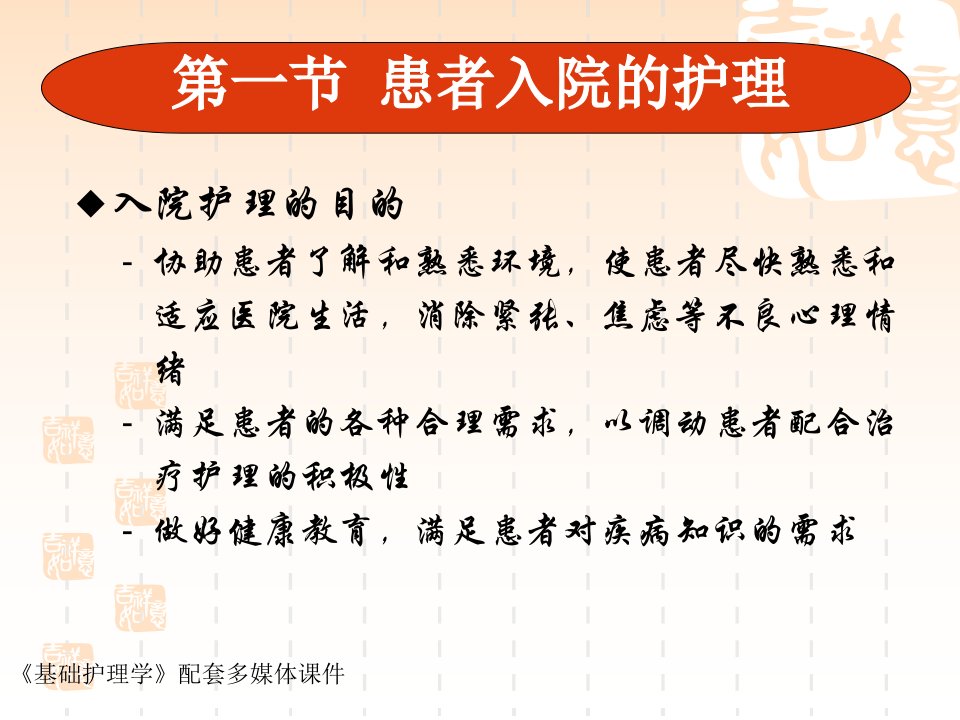 第一节 患者入院的护理

◆入院护理的目的

- 协助患者了解和熟悉环境，使患者尽快熟悉和适应医院生活，消除紧张、焦虑等不良心理情绪

- 满足患者的各种合理需求，以调动患者配合治疗护理的积极性

- 做好健康教育，满足患者对疾病知识的需求

《基础护理学》配套多媒体课件